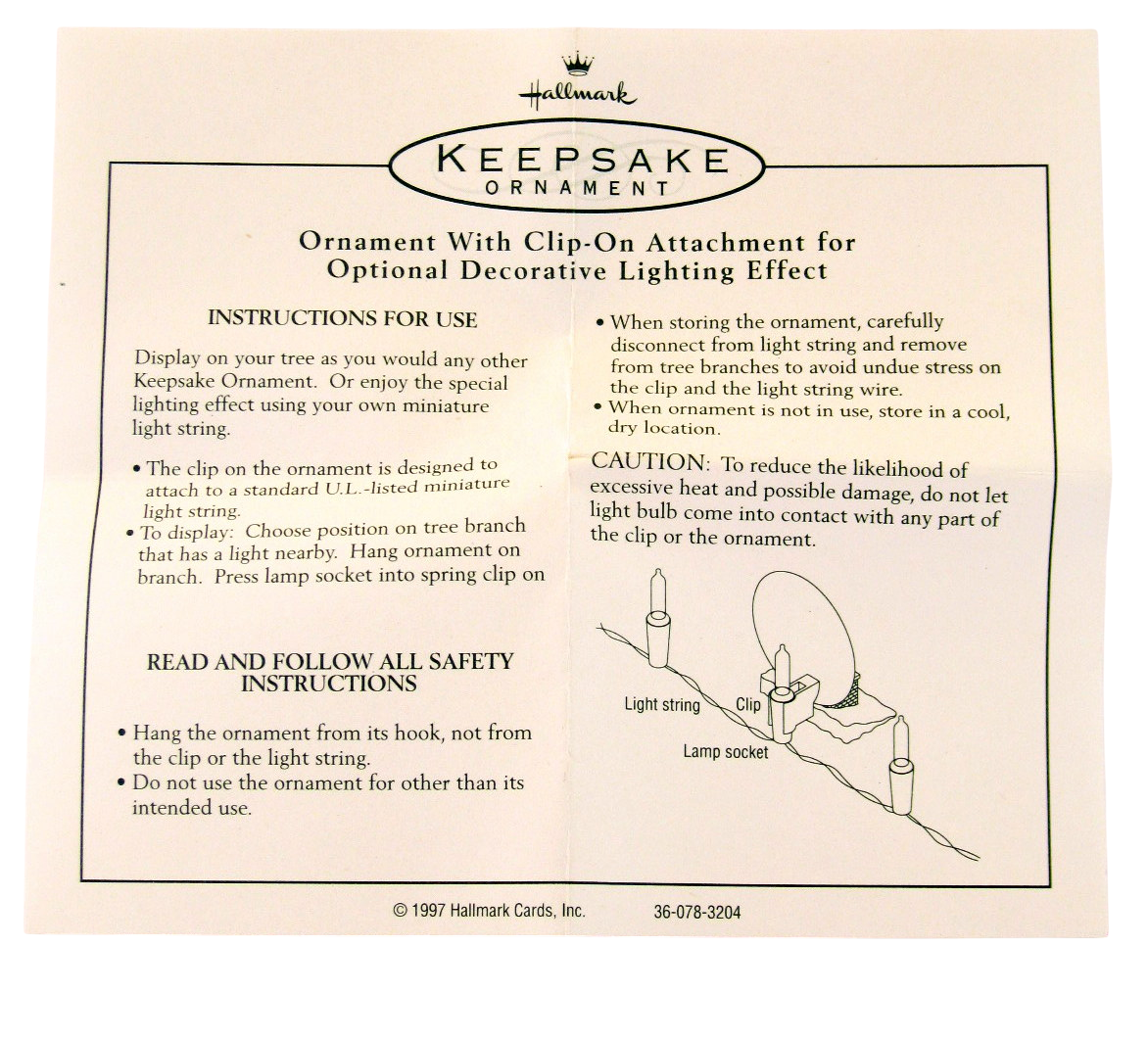 Hallmark

KEEPSAKE
ORNAMENT

Ornament With Clip-On Attachment for Optional Decorative Lighting Effect

INSTRUCTIONS FOR USE

Display on your tree as you would any other Keepsake Ornament. Or enjoy the special lighting effect using your own miniature light string.

• The clip on the ornament is designed to attach to a standard U.L.-listed miniature light string.
• To display: Choose position on tree branch that has a light nearby. Hang ornament on branch. Press lamp socket into spring clip on

READ AND FOLLOW ALL SAFETY INSTRUCTIONS

• Hang the ornament from its hook, not from the clip or the light string.
• Do not use the ornament for other than its intended use.

• When storing the ornament, carefully disconnect from light string and remove from tree branches to avoid undue stress on the clip and the light string wire.
• When ornament is not in use, store in a cool, dry location.

CAUTION: To reduce the likelihood of excessive heat and possible damage, do not let light bulb come into contact with any part of the clip or the ornament.

Light string
Clip
Lamp socket

© 1997 Hallmark Cards, Inc. 36-078-3204